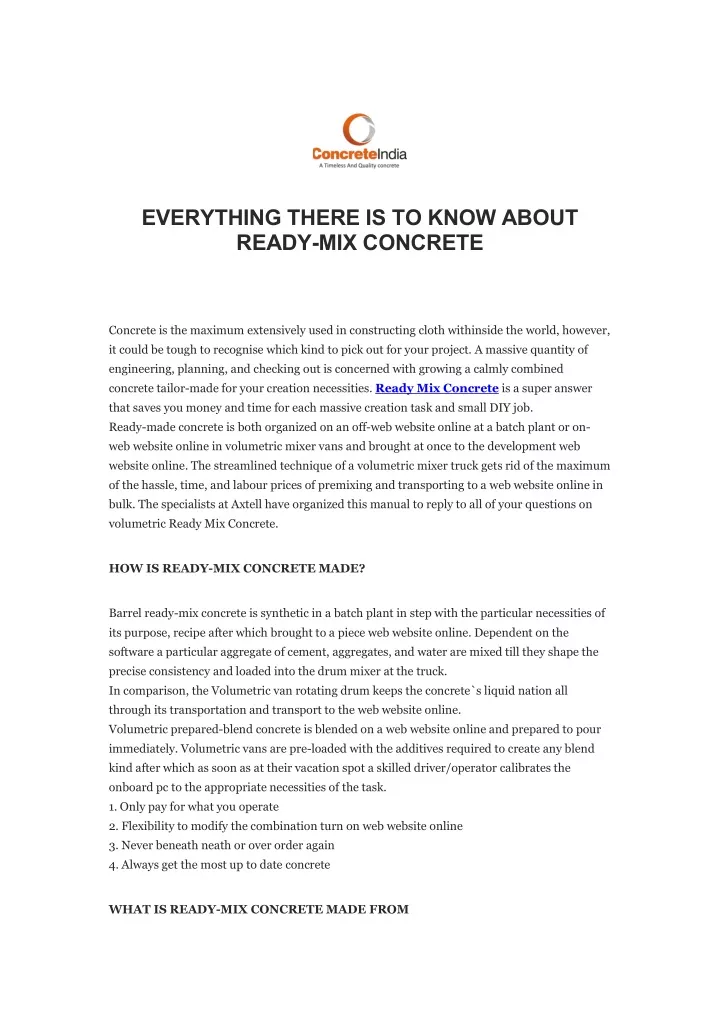 ConcreteIndia
A Timeless And Quality concrete

EVERYTHING THERE IS TO KNOW ABOUT READY-MIX CONCRETE

Concrete is the maximum extensively used in constructing cloth withinside the world, however, it could be tough to recognise which kind to pick out for your project. A massive quantity of engineering, planning, and checking out is concerned with growing a calmly combined concrete tailor-made for your creation necessities. Ready Mix Concrete is a super answer that saves you money and time for each massive creation task and small DIY job.
Ready-made concrete is both organized on an off-web website online at a batch plant or on-web website online in volumetric mixer vans and brought at once to the development web website online. The streamlined technique of a volumetric mixer truck gets rid of the maximum of the hassle, time, and labour prices of premixing and transporting to a web website online in bulk. The specialists at Axtell have organized this manual to reply to all of your questions on volumetric Ready Mix Concrete.

HOW IS READY-MIX CONCRETE MADE?

Barrel ready-mix concrete is synthetic in a batch plant in step with the particular necessities of its purpose, recipe after which brought to a piece web website online. Dependent on the software a particular aggregate of cement, aggregates, and water are mixed till they shape the precise consistency and loaded into the drum mixer at the truck.
In comparison, the Volumetric van rotating drum keeps the concrete`s liquid nation all through its transportation and transport to the web website online.
Volumetric prepared-blend concrete is blended on a web website online and prepared to pour immediately. Volumetric vans are pre-loaded with the additives required to create any blend kind after which as soon as at their vacation spot a skilled driver/operator calibrates the onboard pc to the appropriate necessities of the task.
1. Only pay for what you operate
2. Flexibility to modify the combination turn on web website online
3. Never beneath neath or over order again
4. Always get the most up to date concrete

WHAT IS READY-MIX CONCRETE MADE FROM